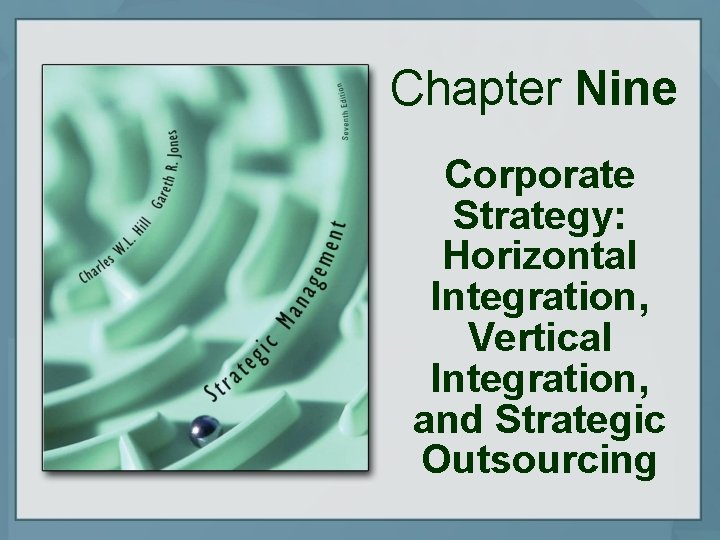 Charles W.L. Hill Gareth R. Jones

Seventh Edition

Strategic Management

Chapter Nine

Corporate Strategy: Horizontal Integration, Vertical Integration, and Strategic Outsourcing